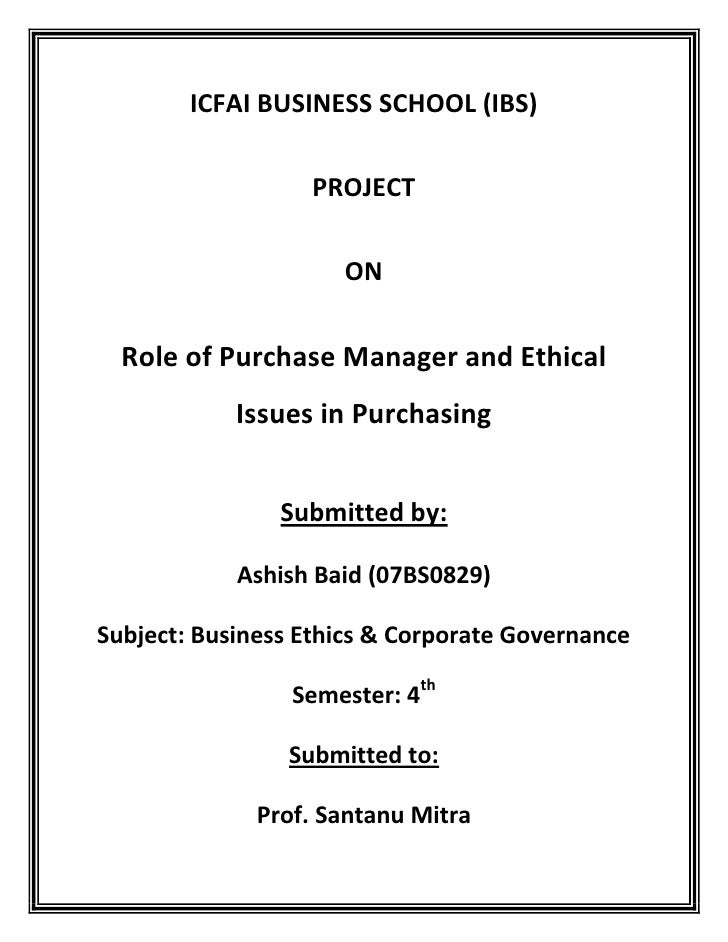 ICFAI BUSINESS SCHOOL (IBS)

PROJECT

ON

Role of Purchase Manager and Ethical Issues in Purchasing

Submitted by:

Ashish Baid (07BS0829)

Subject: Business Ethics & Corporate Governance

Semester: 4$^{th}$

Submitted to:

Prof. Santanu Mitra